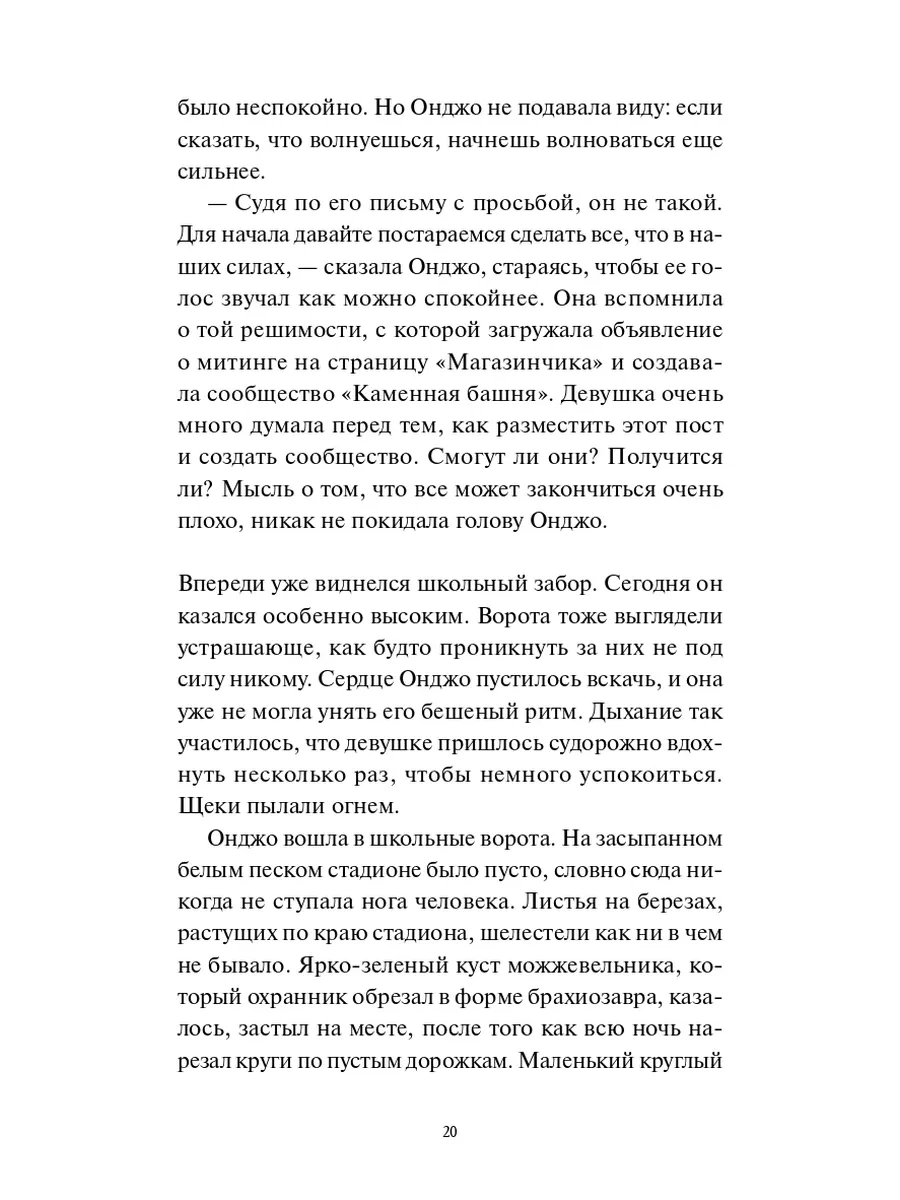 было неспокойно. Но Онджо не подавала виду: если сказать, что волнуешься, начнешь волноваться еще сильнее.

— Судя по его письму с просьбой, он не такой. Для начала давайте постараемся сделать все, что в наших силах, — сказала Онджо, стараясь, чтобы ее голос звучал как можно спокойнее. Она вспомнила о той решимости, с которой загружала объявление о митинге на страницу «Магазинчика» и создавала сообщество «Каменная башня». Девушка очень много думала перед тем, как разместить этот пост и создать сообщество. Смогут ли они? Получится ли? Мысль о том, что все может закончиться очень плохо, никак не покидала голову Онджо.

Впереди уже виднелся школьный забор. Сегодня он казался особенно высоким. Ворота тоже выглядели устрашающе, как будто проникнуть за них не под силу никому. Сердце Онджо пустилось вскачь, и она уже не могла унять его бешеный ритм. Дыхание так участилось, что девушке пришлось судорожно вдохнуть несколько раз, чтобы немного успокоиться. Щеки пылали огнем.

Онджо вошла в школьные ворота. На засыпанном белым песком стадионе было пусто, словно сюда никогда не ступала нога человека. Листья на березах, растущих по краю стадиона, шелестели как ни в чем не бывало. Ярко-зеленый куст можжевельника, который охранник обрезал в форме брахиозавра, казалось, застыл на месте, после того как всю ночь нарезал круги по пустым дорожкам. Маленький круглый

20